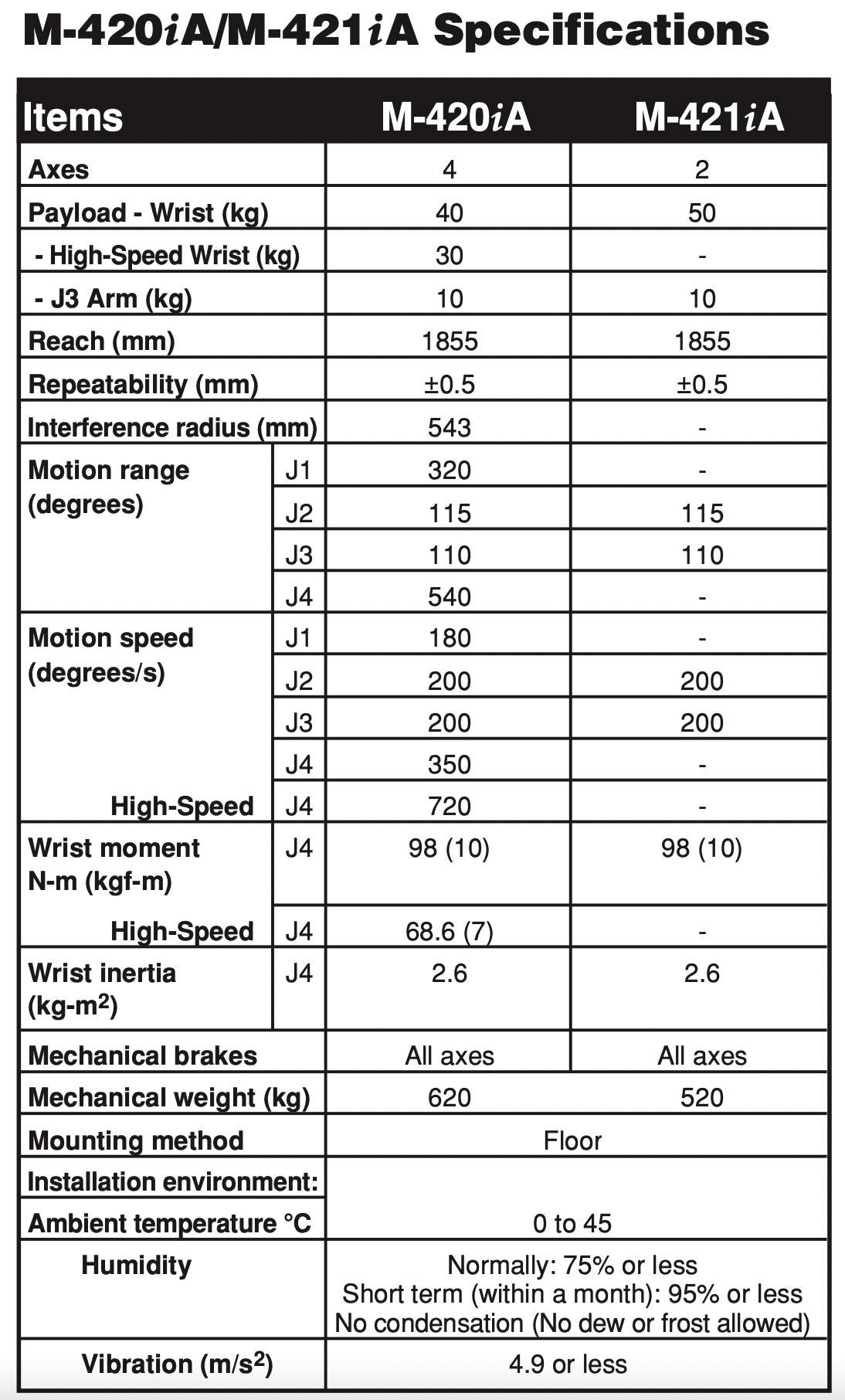 M-420iA/M-421iA Specifications

| Items | | M-420iA | M-421iA |
|---|---|---|---|
| Axes | | 4 | 2 |
| Payload - Wrist (kg) | | 40 | 50 |
| - High-Speed Wrist (kg) | | 30 | - |
| - J3 Arm (kg) | | 10 | 10 |
| Reach (mm) | | 1855 | 1855 |
| Repeatability (mm) | | ±0.5 | ±0.5 |
| Interference radius (mm) | | 543 | - |
| Motion range (degrees) | J1 | 320 | - |
| | J2 | 115 | 115 |
| | J3 | 110 | 110 |
| | J4 | 540 | - |
| Motion speed (degrees/s) | J1 | 180 | - |
| | J2 | 200 | 200 |
| | J3 | 200 | 200 |
| | J4 | 350 | - |
| High-Speed | J4 | 720 | - |
| Wrist moment N-m (kgf-m) | J4 | 98 (10) | 98 (10) |
| High-Speed | J4 | 68.6 (7) | - |
| Wrist inertia (kg-m$^2$) | J4 | 2.6 | 2.6 |
| Mechanical brakes | | All axes | All axes |
| Mechanical weight (kg) | | 620 | 520 |
| Mounting method | | Floor | |
| Installation environment: | | | |
| Ambient temperature °C | | 0 to 45 | |
| Humidity | | Normally: 75% or less Short term (within a month): 95% or less No condensation (No dew or frost allowed) | |
| Vibration (m/s$^2$) | | 4.9 or less | |